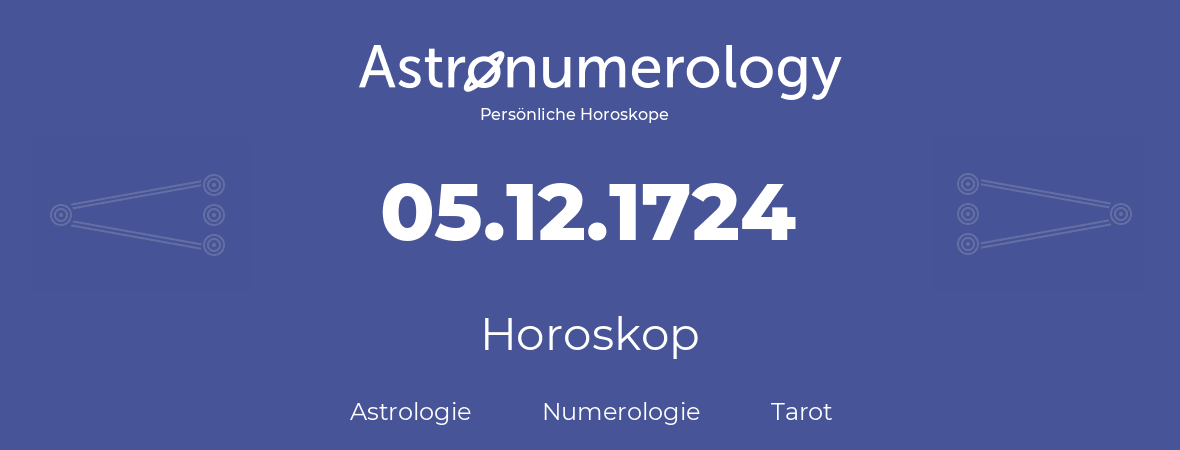 Astronumerology
Persönliche Horoskope

05.12.1724

Horoskop

Astrologie Numerologie Tarot